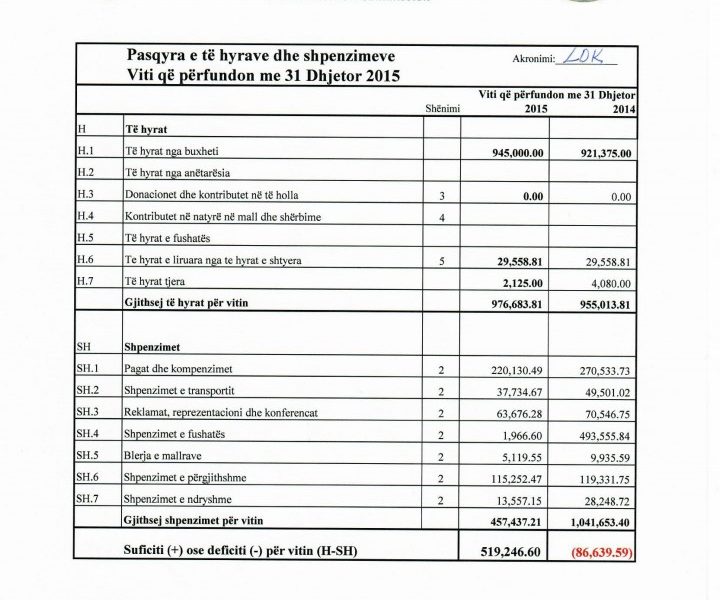 Pasqyra e të hyrave dhe shpenzimeve
Viti që përfundon me 31 Dhjetor 2015

Akronimi: LDK

| | | Shënimi | Viti që përfundon me 31 Dhjetor 2015 | 2014 |
|---|---|---|---|---|
| H | Të hyrat | | | |
| H.1 | Të hyrat nga buxheti | | 945,000.00 | 921,375.00 |
| H.2 | Të hyrat nga anëtarësia | | | |
| H.3 | Donacionet dhe kontributet në të holla | 3 | 0.00 | 0.00 |
| H.4 | Kontributet në natyrë në mall dhe shërbime | 4 | | |
| H.5 | Të hyrat e fushatës | | | |
| H.6 | Te hyrat e liruara nga te hyrat e shtyera | 5 | 29,558.81 | 29,558.81 |
| H.7 | Të hyrat tjera | | 2,125.00 | 4,080.00 |
| | Gjithsej të hyrat për vitin | | 976,683.81 | 955,013.81 |
| SH | Shpenzimet | | | |
| SH.1 | Pagat dhe kompenzimet | 2 | 220,130.49 | 270,533.73 |
| SH.2 | Shpenzimet e transportit | 2 | 37,734.67 | 49,501.02 |
| SH.3 | Reklamat, reprezentacioni dhe konferencat | 2 | 63,676.28 | 70,546.75 |
| SH.4 | Shpenzimet e fushatës | 2 | 1,966.60 | 493,555.84 |
| SH.5 | Blerja e mallrave | 2 | 5,119.55 | 9,935.59 |
| SH.6 | Shpenzimet e përgjithshme | 2 | 115,252.47 | 119,331.75 |
| SH.7 | Shpenzimet e ndryshme | 2 | 13,557.15 | 28,248.72 |
| | Gjithsej shpenzimet për vitin | | 457,437.21 | 1,041,653.40 |
| | Suficiti (+) ose deficiti (-) për vitin (H-SH) | | 519,246.60 | (86,639.59) |